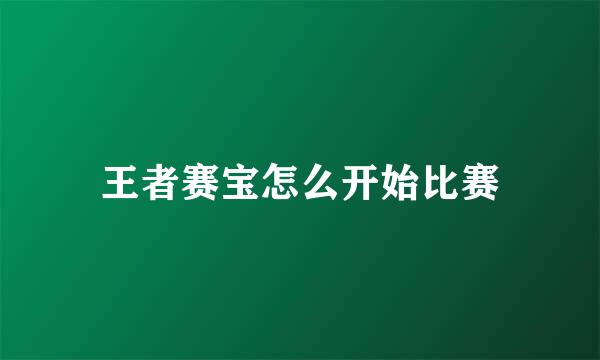 王者赛宝怎么开始比赛